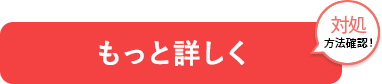 もっと詳しく

対処
方法確認！